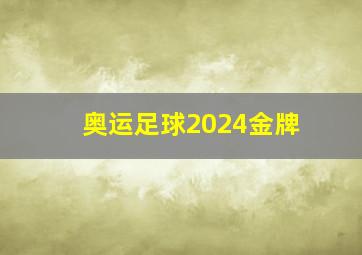 奥运足球2024金牌